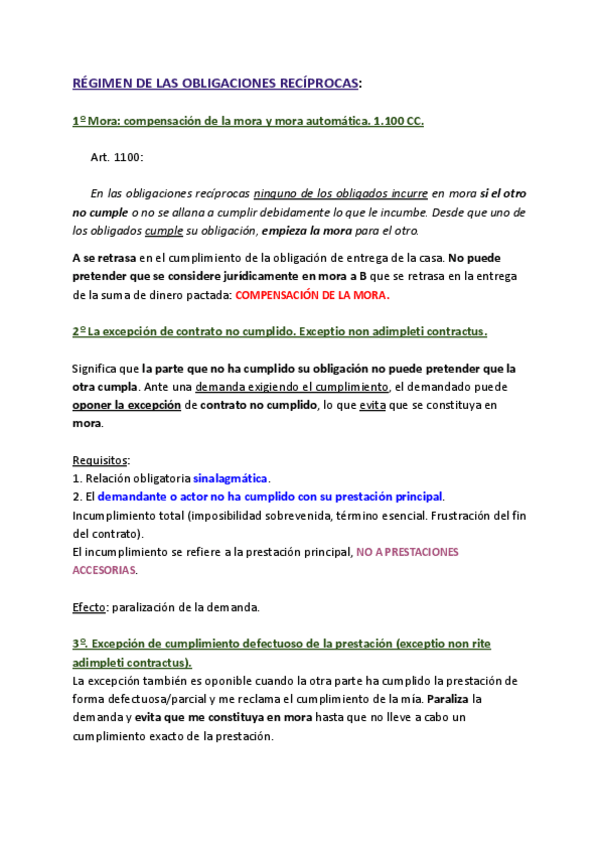 RÉGIMEN DE LAS OBLIGACIONES RECÍPROCAS:

1º Mora: compensación de la mora y mora automática. 1.100 CC.

Art. 1100:

En las obligaciones recíprocas ninguno de los obligados incurre en mora si el otro no cumple o no se allana a cumplir debidamente lo que le incumbe. Desde que uno de los obligados cumple su obligación, empieza la mora para el otro.

A se retrasa en el cumplimiento de la obligación de entrega de la casa. No puede pretender que se considere jurídicamente en mora a B que se retrasa en la entrega de la suma de dinero pactada: COMPENSACIÓN DE LA MORA.

2º La excepción de contrato no cumplido. Exceptio non adimpleti contractus.

Significa que la parte que no ha cumplido su obligación no puede pretender que la otra cumpla. Ante una demanda exigiendo el cumplimiento, el demandado puede oponer la excepción de contrato no cumplido, lo que evita que se constituya en mora.

Requisitos:
1. Relación obligatoria sinalagmática.
2. El demandante o actor no ha cumplido con su prestación principal.
Incumplimiento total (imposibilidad sobrevenida, término esencial. Frustración del fin del contrato).
El incumplimiento se refiere a la prestación principal, NO A PRESTACIONES ACCESORIAS.

Efecto: paralización de la demanda.

3º. Excepción de cumplimiento defectuoso de la prestación (exceptio non rite adimpleti contractus).
La excepción también es oponible cuando la otra parte ha cumplido la prestación de forma defectuosa/parcial y me reclama el cumplimiento de la mía. Paraliza la demanda y evita que me constituya en mora hasta que no lleve a cabo un cumplimiento exacto de la prestación.